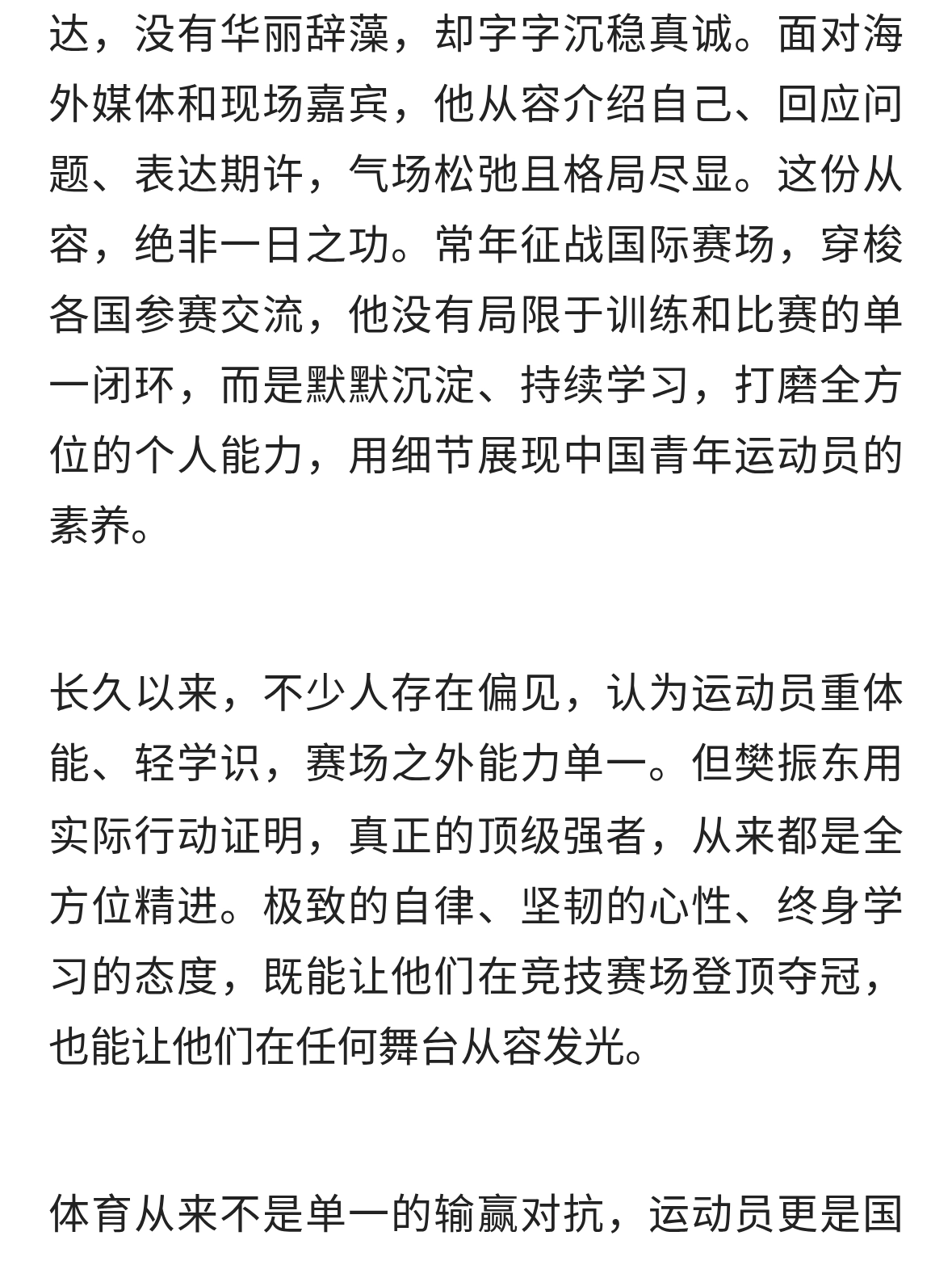 达，没有华丽辞藻，却字字沉稳真诚。面对海外媒体和现场嘉宾，他从容介绍自己、回应问题、表达期许，气场松弛且格局尽显。这份从容，绝非一日之功。常年征战国际赛场，穿梭各国参赛交流，他没有局限于训练和比赛的单一闭环，而是默默沉淀、持续学习，打磨全方位的个人能力，用细节展现中国青年运动员的素养。

长久以来，不少人存在偏见，认为运动员重体能、轻学识，赛场之外能力单一。但樊振东用实际行动证明，真正的顶级强者，从来都是全方位精进。极致的自律、坚韧的心性、终身学习的态度，既能让他们在竞技赛场登顶夺冠，也能让他们在任何舞台从容发光。

体育从来不是单一的输赢对抗，运动员更是国